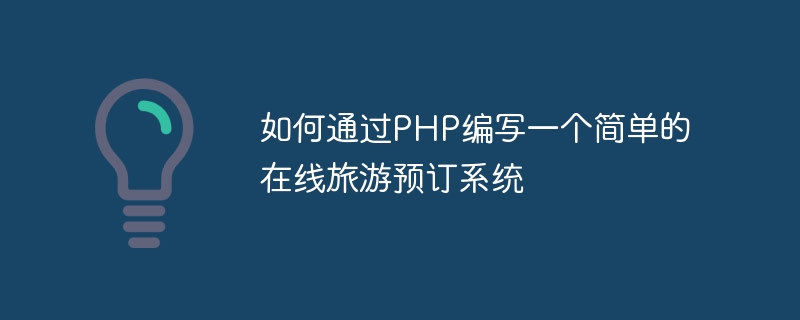 如何通过PHP编写一个简单的在线旅游预订系统